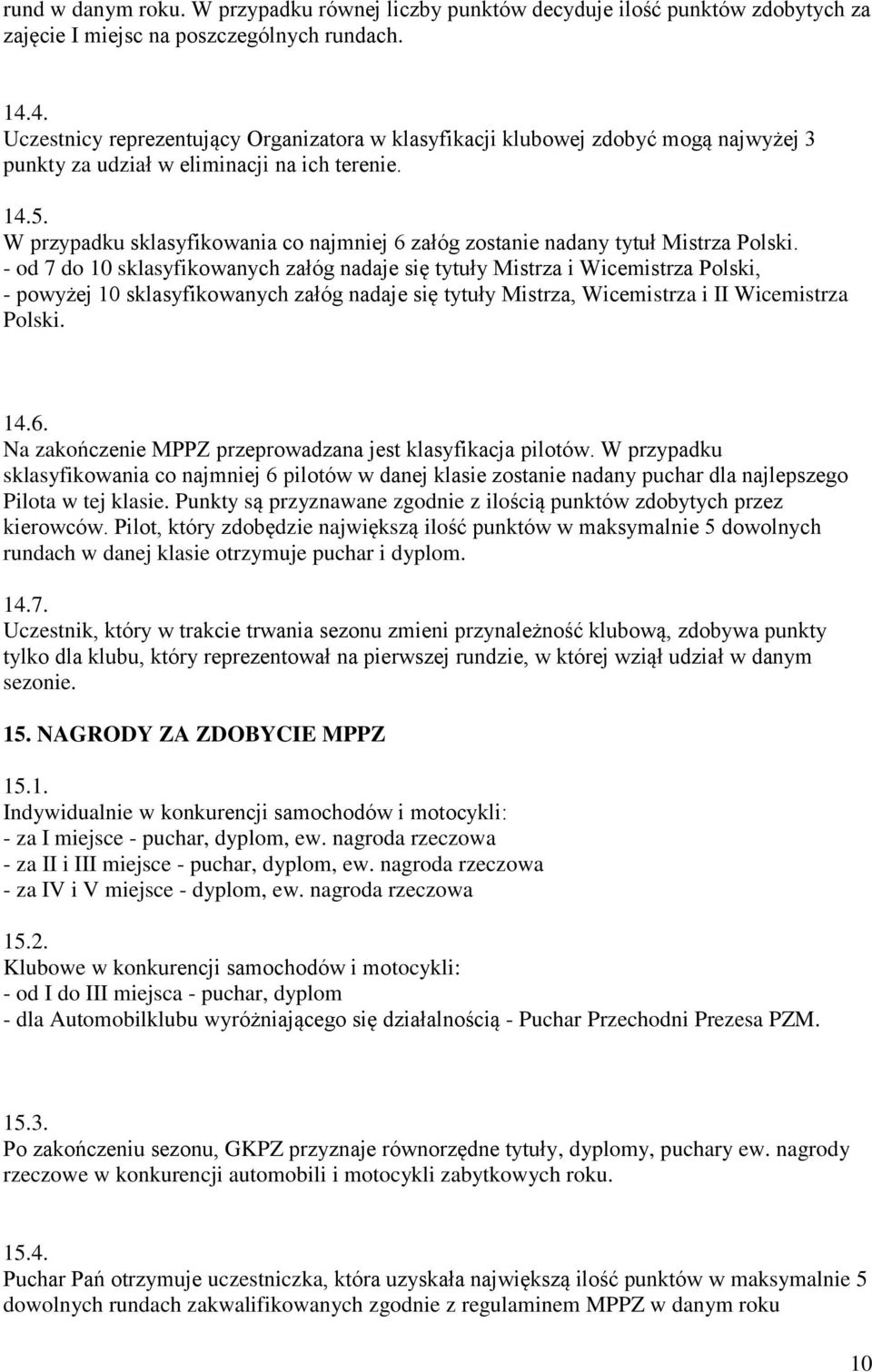 rund w danym roku. W przypadku równej liczby punktów decyduje ilość punktów zdobytych za zajęcie I miejsc na poszczególnych rundach.

14.4.
Uczestnicy reprezentujący Organizatora w klasyfikacji klubowej zdobyć mogą najwyżej 3 punkty za udział w eliminacji na ich terenie.

14.5.
W przypadku sklasyfikowania co najmniej 6 załóg zostanie nadany tytuł Mistrza Polski.
- od 7 do 10 sklasyfikowanych załóg nadaje się tytuły Mistrza i Wicemistrza Polski,
- powyżej 10 sklasyfikowanych załóg nadaje się tytuły Mistrza, Wicemistrza i II Wicemistrza Polski.

14.6.
Na zakończenie MPPZ przeprowadzana jest klasyfikacja pilotów. W przypadku sklasyfikowania co najmniej 6 pilotów w danej klasie zostanie nadany puchar dla najlepszego Pilota w tej klasie. Punkty są przyznawane zgodnie z ilością punktów zdobytych przez kierowców. Pilot, który zdobędzie największą ilość punktów w maksymalnie 5 dowolnych rundach w danej klasie otrzymuje puchar i dyplom.

14.7.
Uczestnik, który w trakcie trwania sezonu zmieni przynależność klubową, zdobywa punkty tylko dla klubu, który reprezentował na pierwszej rundzie, w której wziął udział w danym sezonie.

15. NAGRODY ZA ZDOBYCIE MPPZ

15.1.
Indywidualnie w konkurencji samochodów i motocykli:
- za I miejsce - puchar, dyplom, ew. nagroda rzeczowa
- za II i III miejsce - puchar, dyplom, ew. nagroda rzeczowa
- za IV i V miejsce - dyplom, ew. nagroda rzeczowa

15.2.
Klubowe w konkurencji samochodów i motocykli:
- od I do III miejsca - puchar, dyplom
- dla Automobilklubu wyróżniającego się działalnością - Puchar Przechodni Prezesa PZM.

15.3.
Po zakończeniu sezonu, GKPZ przyznaje równorzędne tytuły, dyplomy, puchary ew. nagrody rzeczowe w konkurencji automobili i motocykli zabytkowych roku.

15.4.
Puchar Pań otrzymuje uczestniczka, która uzyskała największą ilość punktów w maksymalnie 5 dowolnych rundach zakwalifikowanych zgodnie z regulaminem MPPZ w danym roku

10